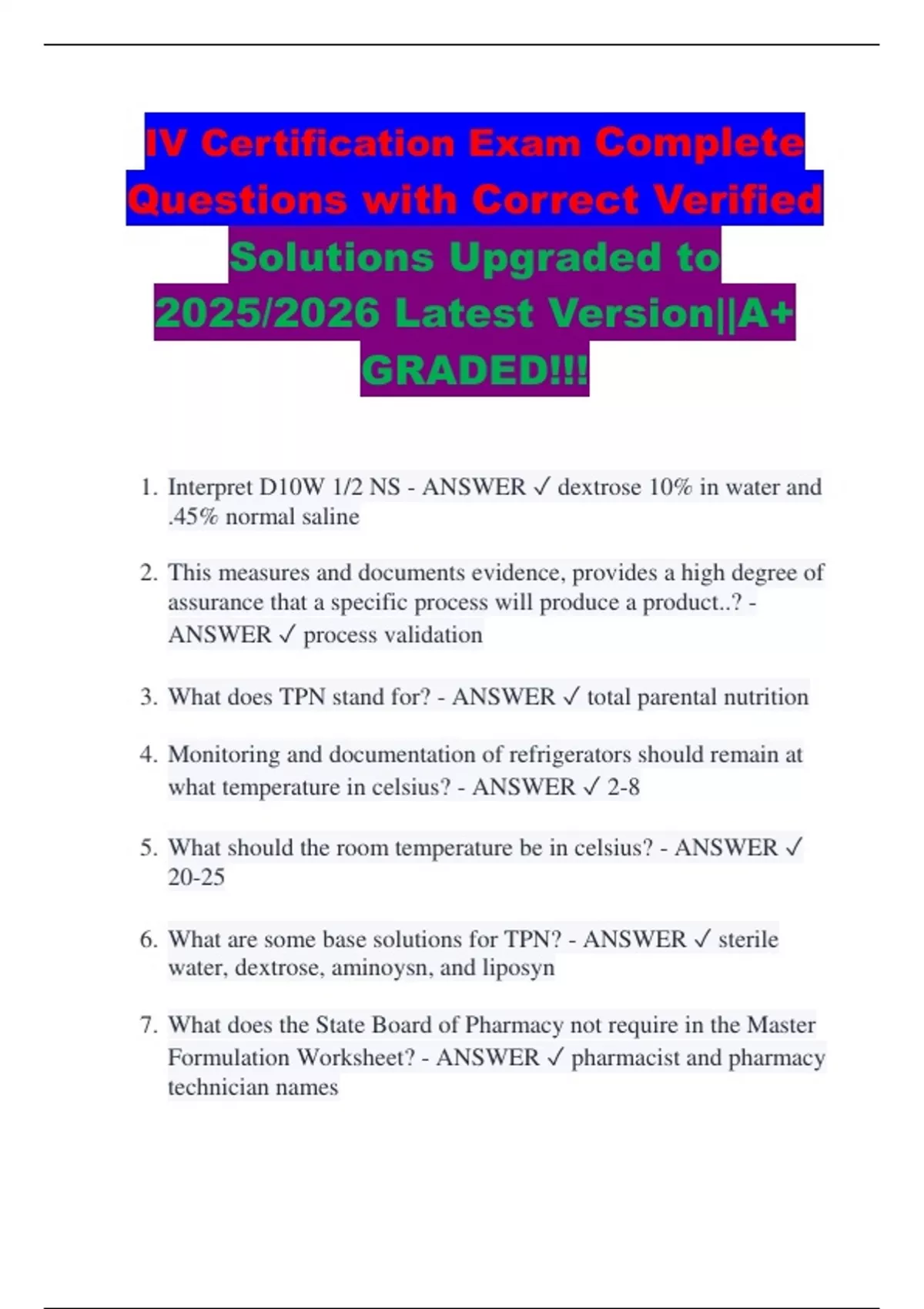 IV Certification Exam Complete Questions with Correct Verified Solutions Upgraded to 2025/2026 Latest Version||A+ GRADED!!!

1. Interpret D10W 1/2 NS - ANSWER ✓ dextrose 10% in water and .45% normal saline

2. This measures and documents evidence, provides a high degree of assurance that a specific process will produce a product..? - ANSWER ✓ process validation

3. What does TPN stand for? - ANSWER ✓ total parental nutrition

4. Monitoring and documentation of refrigerators should remain at what temperature in celsius? - ANSWER ✓ 2-8

5. What should the room temperature be in celsius? - ANSWER ✓ 20-25

6. What are some base solutions for TPN? - ANSWER ✓ sterile water, dextrose, aminoysn, and liposyn

7. What does the State Board of Pharmacy not require in the Master Formulation Worksheet? - ANSWER ✓ pharmacist and pharmacy technician names